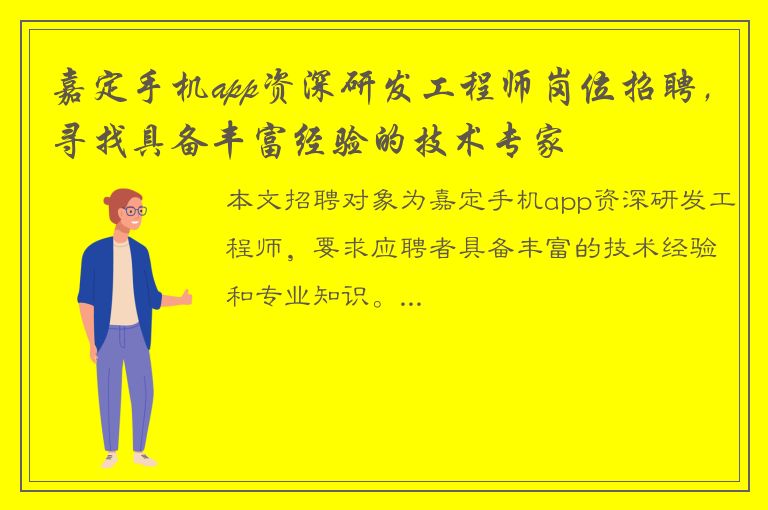 嘉定手机app资深研发工程师岗位招聘，寻找具备丰富经验的技术专家

本文招聘对象为嘉定手机app资深研发工程师，要求应聘者具备丰富的技术经验和专业知识。...